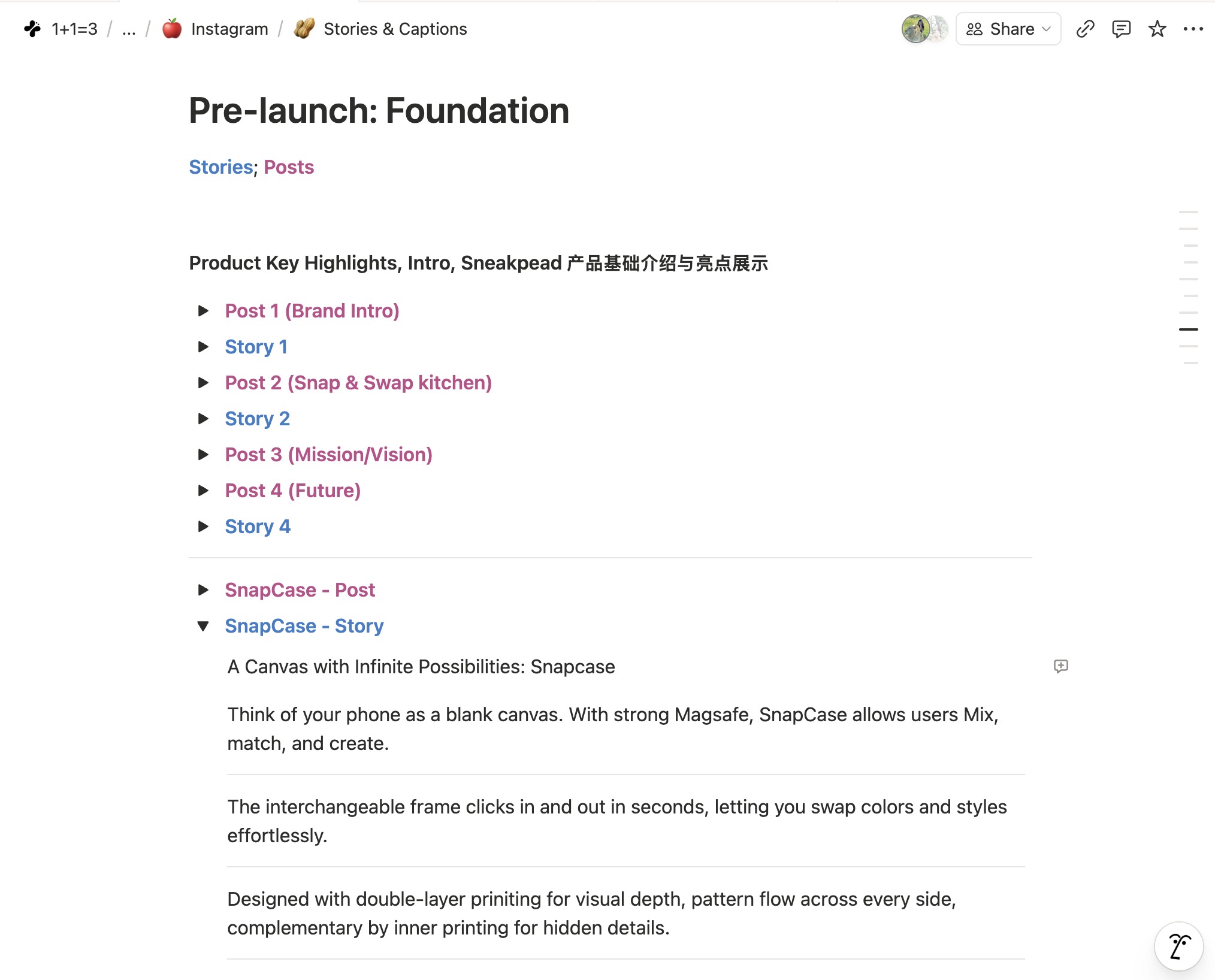 1+1=3 / ... / Instagram / Stories & Captions

Share

Pre-launch: Foundation

Stories; Posts

Product Key Highlights, Intro, Sneakpead 产品基础介绍与亮点展示

Post 1 (Brand Intro)

Story 1

Post 2 (Snap & Swap kitchen)

Story 2

Post 3 (Mission/Vision)

Post 4 (Future)

Story 4

SnapCase - Post

SnapCase - Story

A Canvas with Infinite Possibilities: Snapcase

Think of your phone as a blank canvas. With strong Magsafe, SnapCase allows users Mix, match, and create.

The interchangeable frame clicks in and out in seconds, letting you swap colors and styles effortlessly.

Designed with double-layer priniting for visual depth, pattern flow across every side, complementary by inner printing for hidden details.